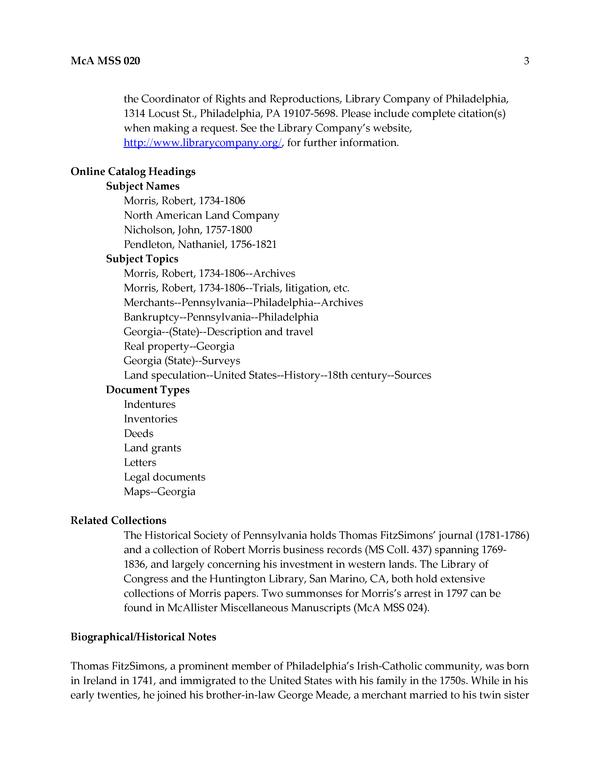 McA MSS 020 3

the Coordinator of Rights and Reproductions, Library Company of Philadelphia, 1314 Locust St., Philadelphia, PA 19107-5698. Please include complete citation(s) when making a request. See the Library Company's website, http://www.librarycompany.org/, for further information.

Online Catalog Headings
Subject Names
Morris, Robert, 1734-1806
North American Land Company
Nicholson, John, 1757-1800
Pendleton, Nathaniel, 1756-1821
Subject Topics
Morris, Robert, 1734-1806--Archives
Morris, Robert, 1734-1806--Trials, litigation, etc.
Merchants--Pennsylvania--Philadelphia--Archives
Bankruptcy--Pennsylvania--Philadelphia
Georgia--(State)--Description and travel
Real property--Georgia
Georgia (State)--Surveys
Land speculation--United States--History--18th century--Sources
Document Types
Indentures
Inventories
Deeds
Land grants
Letters
Legal documents
Maps--Georgia

Related Collections
The Historical Society of Pennsylvania holds Thomas FitzSimons' journal (1781-1786) and a collection of Robert Morris business records (MS Coll. 437) spanning 1769-1836, and largely concerning his investment in western lands. The Library of Congress and the Huntington Library, San Marino, CA, both hold extensive collections of Morris papers. Two summonses for Morris's arrest in 1797 can be found in McAllister Miscellaneous Manuscripts (McA MSS 024).

Biographical/Historical Notes

Thomas FitzSimons, a prominent member of Philadelphia's Irish-Catholic community, was born in Ireland in 1741, and immigrated to the United States with his family in the 1750s. While in his early twenties, he joined his brother-in-law George Meade, a merchant married to his twin sister